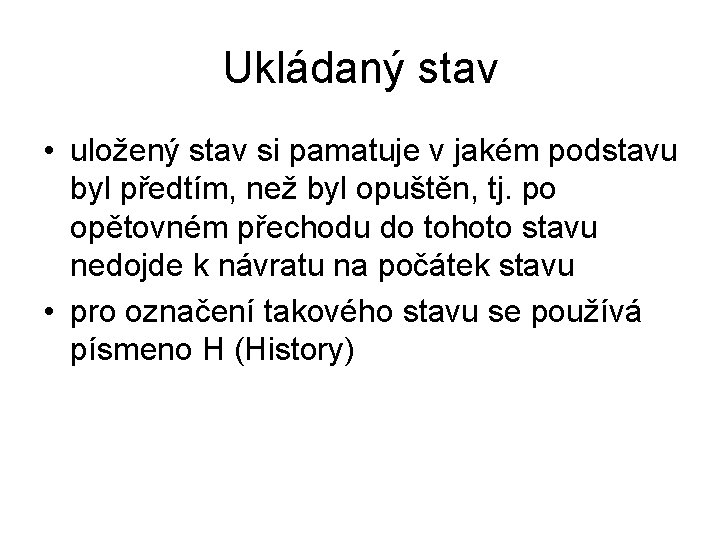 Ukládaný stav

• uložený stav si pamatuje v jakém podstavu byl předtím, než byl opuštěn, tj. po opětovném přechodu do tohoto stavu nedojde k návratu na počátek stavu

• pro označení takového stavu se používá písmeno H (History)